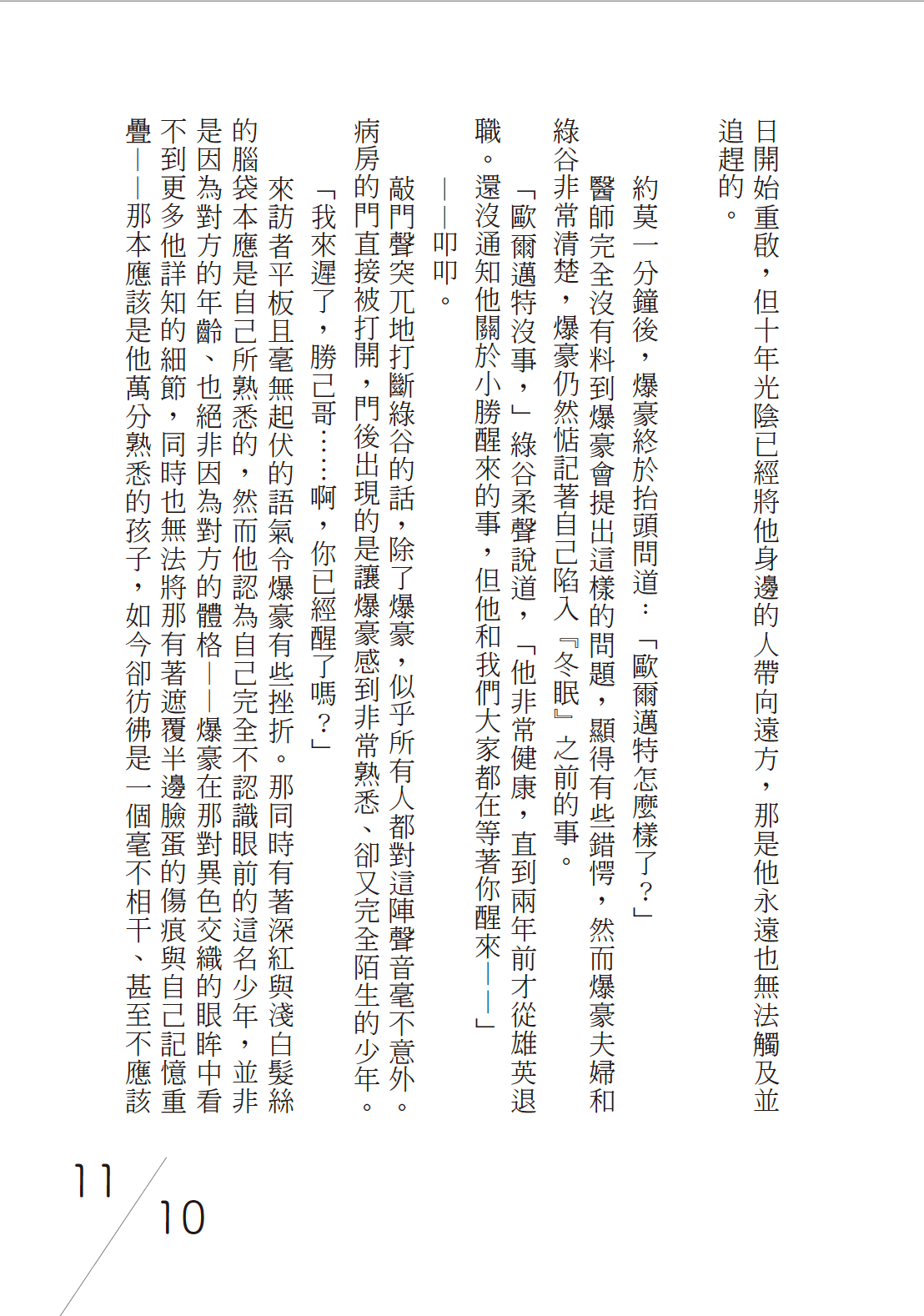 日開始重啟，但十年光陰已經將他身邊的人帶向遠方，那是他永遠也無法觸及並追趕的。

約莫一分鐘後，爆豪終於抬頭問道：「歐爾邁特怎麼樣了？」

醫師完全沒有料到爆豪會提出這樣的問題，顯得有些錯愕，然而爆豪夫婦和綠谷非常清楚，爆豪仍然惦記著自己陷入『冬眠』之前的事。

「歐爾邁特沒事，」綠谷柔聲說道，「他非常健康，直到兩年前才從雄英退職。還沒通知他關於小勝醒來的事，但他和我們大家都在等著你醒來——」

——叩叩。

敲門聲突兀地打斷綠谷的話，除了爆豪，似乎所有人都對這陣聲音毫不意外。病房的門直接被打開，門後出現的是讓爆豪感到非常熟悉、卻又完全陌生的少年。

「我來遲了，勝己哥……啊，你已經醒了嗎？」

來訪者平板且毫無起伏的語氣令爆豪有些挫折。那同時有著深紅與淺白髮絲的腦袋本應是自己所熟悉的，然而他認為自己完全不認識眼前的這名少年，並非是因為對方的年齡、也絕非因為對方的體格——爆豪在那對異色交織的眼眸中看不到更多他詳知的細節，同時也無法將那有著遮覆半邊臉蛋的傷痕與自己記憶重疊——那本應該是他萬分熟悉的孩子，如今卻彷彿是一個毫不相干、甚至不應該

11
10